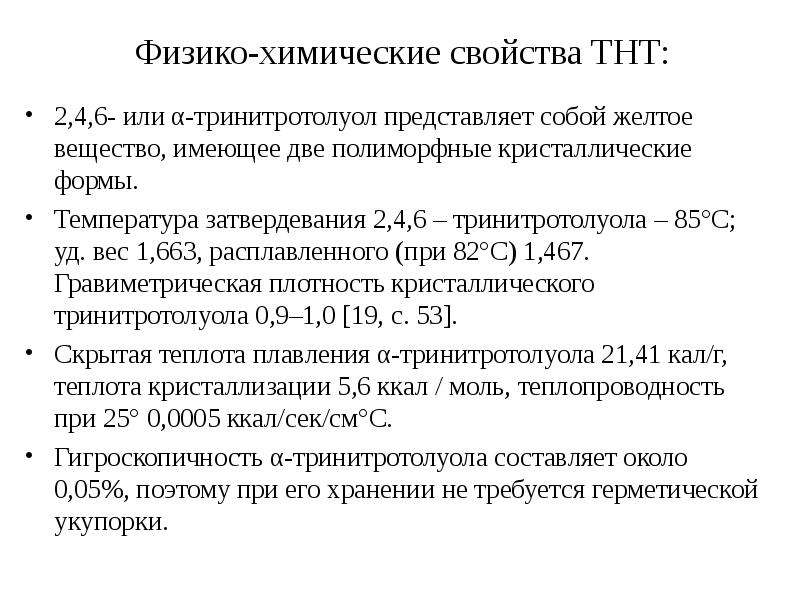 Физико-химические свойства ТНТ:

• 2,4,6- или α-тринитротолуол представляет собой желтое вещество, имеющее две полиморфные кристаллические формы.

• Температура затвердевания 2,4,6 – тринитротолуола – 85°С; уд. вес 1,663, расплавленного (при 82°С) 1,467. Гравиметрическая плотность кристаллического тринитротолуола 0,9–1,0 [19, с. 53].

• Скрытая теплота плавления α-тринитротолуола 21,41 кал/г, теплота кристаллизации 5,6 ккал / моль, теплопроводность при 25° 0,0005 ккал/сек/см°С.

• Гигроскопичность α-тринитротолуола составляет около 0,05%, поэтому при его хранении не требуется герметической укупорки.